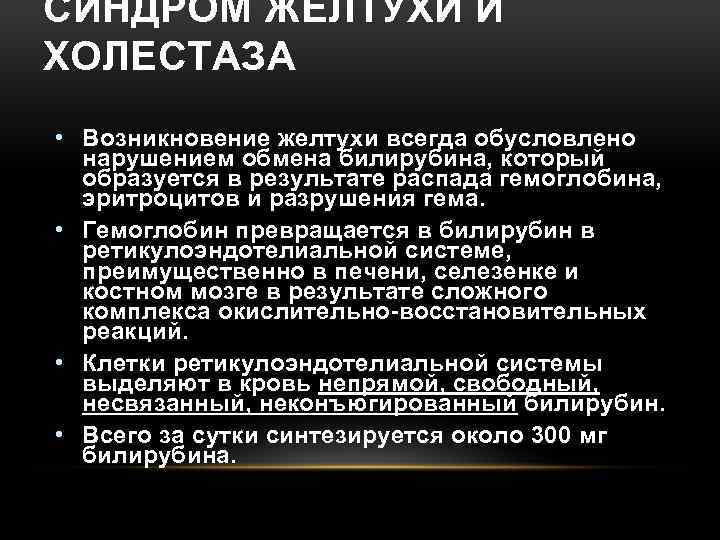 СИНДРОМ ЖЕЛТУХИ И ХОЛЕСТАЗА

• Возникновение желтухи всегда обусловлено нарушением обмена билирубина, который образуется в результате распада гемоглобина, эритроцитов и разрушения гема.

• Гемоглобин превращается в билирубин в ретикулоэндотелиальной системе, преимущественно в печени, селезенке и костном мозге в результате сложного комплекса окислительно-восстановительных реакций.

• Клетки ретикулоэндотелиальной системы выделяют в кровь непрямой, свободный, несвязанный, неконъюгированный билирубин.

• Всего за сутки синтезируется около 300 мг билирубина.